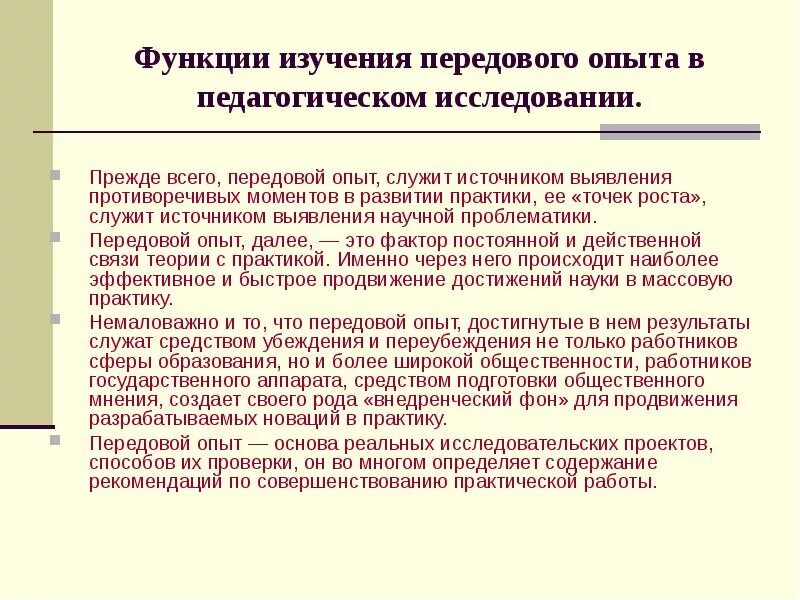 Функции изучения передового опыта в педагогическом исследовании.

Прежде всего, передовой опыт, служит источником выявления противоречивых моментов в развитии практики, ее «точек роста», служит источником выявления научной проблематики.

Передовой опыт, далее, — это фактор постоянной и действенной связи теории с практикой. Именно через него происходит наиболее эффективное и быстрое продвижение достижений науки в массовую практику.

Немаловажно и то, что передовой опыт, достигнутые в нем результаты служат средством убеждения и переубеждения не только работников сферы образования, но и более широкой общественности, работников государственного аппарата, средством подготовки общественного мнения, создает своего рода «внедренческий фон» для продвижения разрабатываемых новаций в практику.

Передовой опыт — основа реальных исследовательских проектов, способов их проверки, он во многом определяет содержание рекомендаций по совершенствованию практической работы.